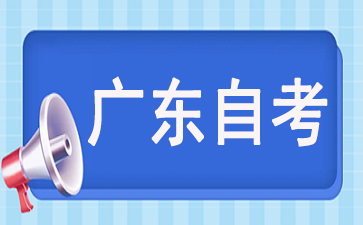 广东自考